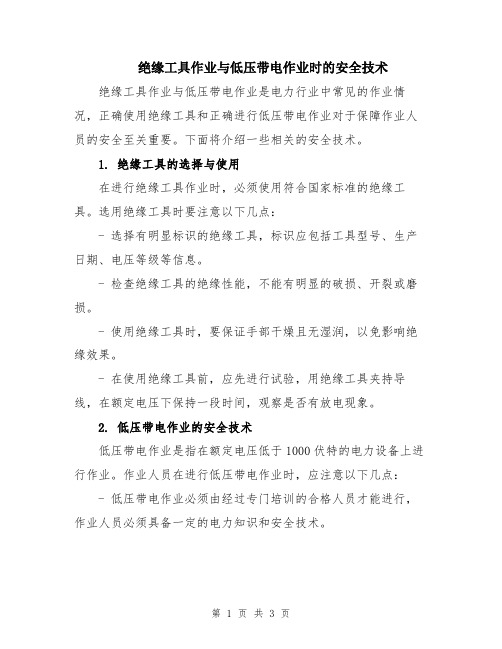 绝缘工具作业与低压带电作业时的安全技术

绝缘工具作业与低压带电作业是电力行业中常见的作业情况，正确使用绝缘工具和正确进行低压带电作业对于保障作业人员的安全至关重要。下面将介绍一些相关的安全技术。

1. 绝缘工具的选择与使用

在进行绝缘工具作业时，必须使用符合国家标准的绝缘工具。选用绝缘工具时要注意以下几点：

- 选择有明显标识的绝缘工具，标识应包括工具型号、生产日期、电压等级等信息。

- 检查绝缘工具的绝缘性能，不能有明显的破损、开裂或磨损。

- 使用绝缘工具时，要保证手部干燥且无湿润，以免影响绝缘效果。

- 在使用绝缘工具前，应先进行试验，用绝缘工具夹持导线，在额定电压下保持一段时间，观察是否有放电现象。

2. 低压带电作业的安全技术

低压带电作业是指在额定电压低于1000伏特的电力设备上进行作业。作业人员在进行低压带电作业时，应注意以下几点：

- 低压带电作业必须由经过专门培训的合格人员才能进行，作业人员必须具备一定的电力知识和安全技术。

第 1 页 共 3 页